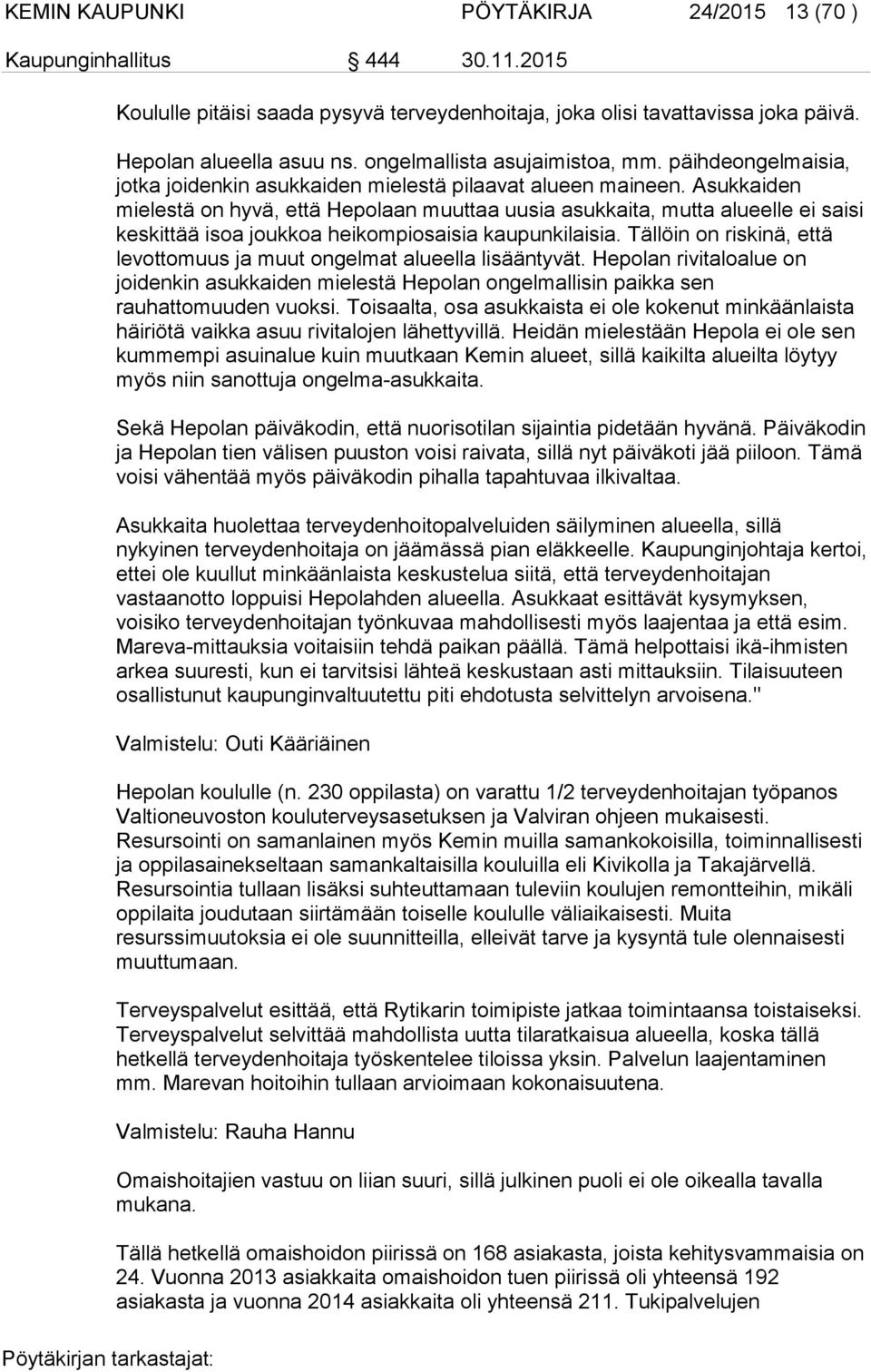 KEMIN KAUPUNKI PÖYTÄKIRJA 24/2015 13 (70 )
Kaupunginhallitus 444 30.11.2015

Koululle pitäisi saada pysyvä terveydenhoitaja, joka olisi tavattavissa joka päivä.

Hepolan alueella asuu ns. ongelmallista asujaimistoa, mm. päihdeongelmaisia, jotka joidenkin asukkaiden mielestä pilaavat alueen maineen. Asukkaiden mielestä on hyvä, että Hepolaan muuttaa uusia asukkaita, mutta alueelle ei saisi keskittää isoa joukkoa heikompiosaisia kaupunkilaisia. Tällöin on riskinä, että levottomuus ja muut ongelmat alueella lisääntyvät. Hepolan rivitaloalue on joidenkin asukkaiden mielestä Hepolan ongelmallisin paikka sen rauhattomuuden vuoksi. Toisaalta, osa asukkaista ei ole kokenut minkäänlaista häiriötä vaikka asuu rivitalojen lähettyvillä. Heidän mielestään Hepola ei ole sen kummempi asuinalue kuin muutkaan Kemin alueet, sillä kaikilta alueilta löytyy myös niin sanottuja ongelma-asukkaita.

Sekä Hepolan päiväkodin, että nuorisotilan sijaintia pidetään hyvänä. Päiväkodin ja Hepolan tien välisen puuston voisi raivata, sillä nyt päiväkoti jää piiloon. Tämä voisi vähentää myös päiväkodin pihalla tapahtuvaa ilkivaltaa.

Asukkaita huolettaa terveydenhoitopalveluiden säilyminen alueella, sillä nykyinen terveydenhoitaja on jäämässä pian eläkkeelle. Kaupunginjohtaja kertoi, ettei ole kuullut minkäänlaista keskustelua siitä, että terveydenhoitajan vastaanotto loppuisi Hepolahden alueella. Asukkaat esittävät kysymyksen, voisiko terveydenhoitajan työnkuvaa mahdollisesti myös laajentaa ja että esim. Mareva-mittauksia voitaisiin tehdä paikan päällä. Tämä helpottaisi ikä-ihmisten arkea suuresti, kun ei tarvitsisi lähteä keskustaan asti mittauksiin. Tilaisuuteen osallistunut kaupunginvaltuutettu piti ehdotusta selvittelyn arvoisena."

Valmistelu: Outi Kääriäinen

Hepolan koululle (n. 230 oppilasta) on varattu 1/2 terveydenhoitajan työpanos Valtioneuvoston kouluterveysasetuksen ja Valviran ohjeen mukaisesti. Resursointi on samanlainen myös Kemin muilla samankokoisilla, toiminnallisesti ja oppilasainekseltaan samankaltaisilla kouluilla eli Kivikolla ja Takajärvellä. Resursointia tullaan lisäksi suhteuttamaan tuleviin koulujen remontteihin, mikäli oppilaita joudutaan siirtämään toiselle koululle väliaikaisesti. Muita resurssimuutoksia ei ole suunnitteilla, elleivät tarve ja kysyntä tule olennaisesti muuttumaan.

Terveyspalvelut esittää, että Rytikarin toimipiste jatkaa toimintaansa toistaiseksi. Terveyspalvelut selvittää mahdollista uutta tilaratkaisua alueella, koska tällä hetkellä terveydenhoitaja työskentelee tiloissa yksin. Palvelun laajentaminen mm. Marevan hoitoihin tullaan arvioimaan kokonaisuutena.

Valmistelu: Rauha Hannu

Omaishoitajien vastuu on liian suuri, sillä julkinen puoli ei ole oikealla tavalla mukana.

Tällä hetkellä omaishoidon piirissä on 168 asiakasta, joista kehitysvammaisia on 24. Vuonna 2013 asiakkaita omaishoidon tuen piirissä oli yhteensä 192 asiakasta ja vuonna 2014 asiakkaita oli yhteensä 211. Tukipalvelujen

Pöytäkirjan tarkastajat: